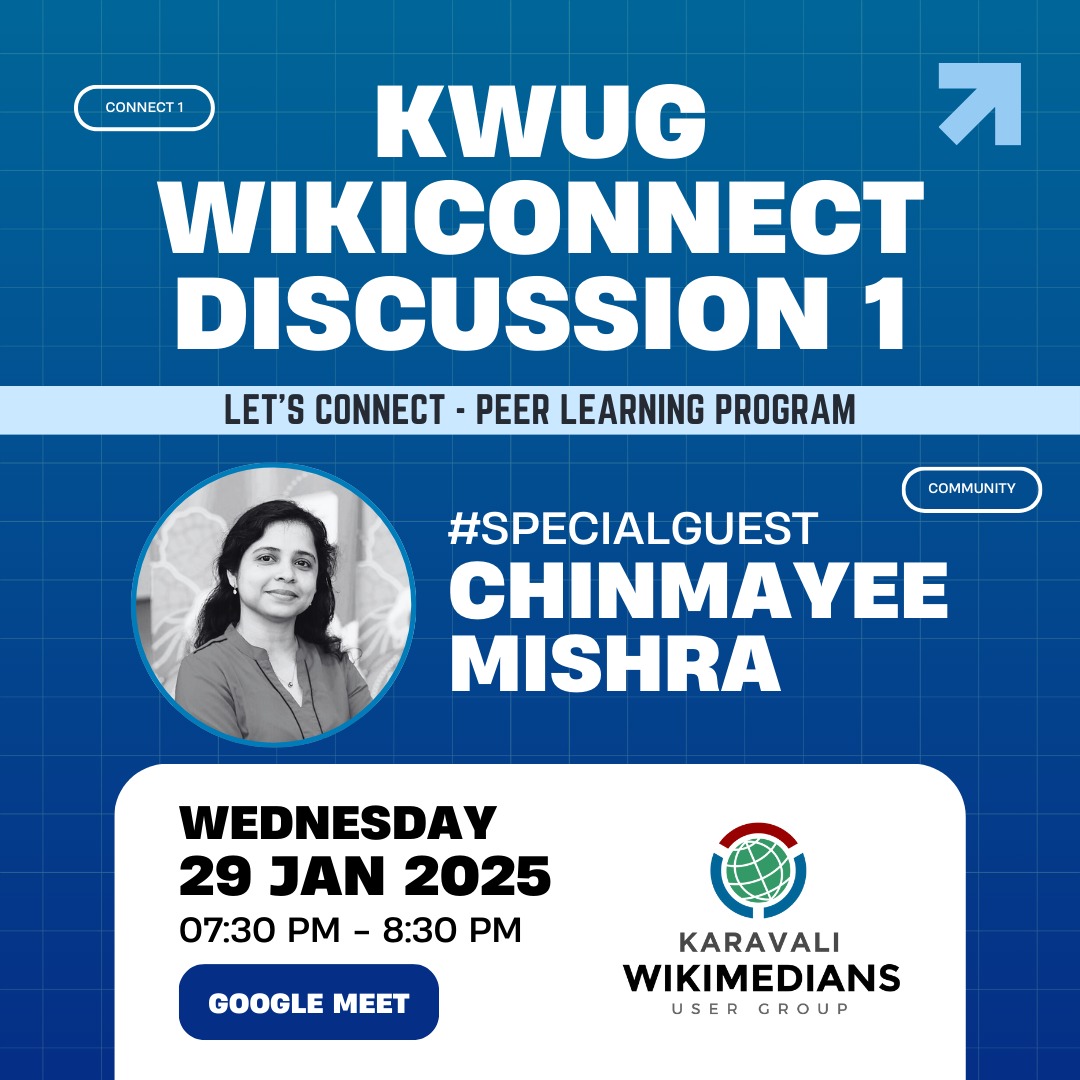 CONNECT 1

KWUG WIKICONNECT DISCUSSION 1

LET'S CONNECT - PEER LEARNING PROGRAM

COMMUNITY

#SPECIALGUEST
CHINMAYEE MISHRA

WEDNESDAY
29 JAN 2025
07:30 PM - 8:30 PM

GOOGLE MEET

KARAVALI
WIKIMEDIANS
USER GROUP